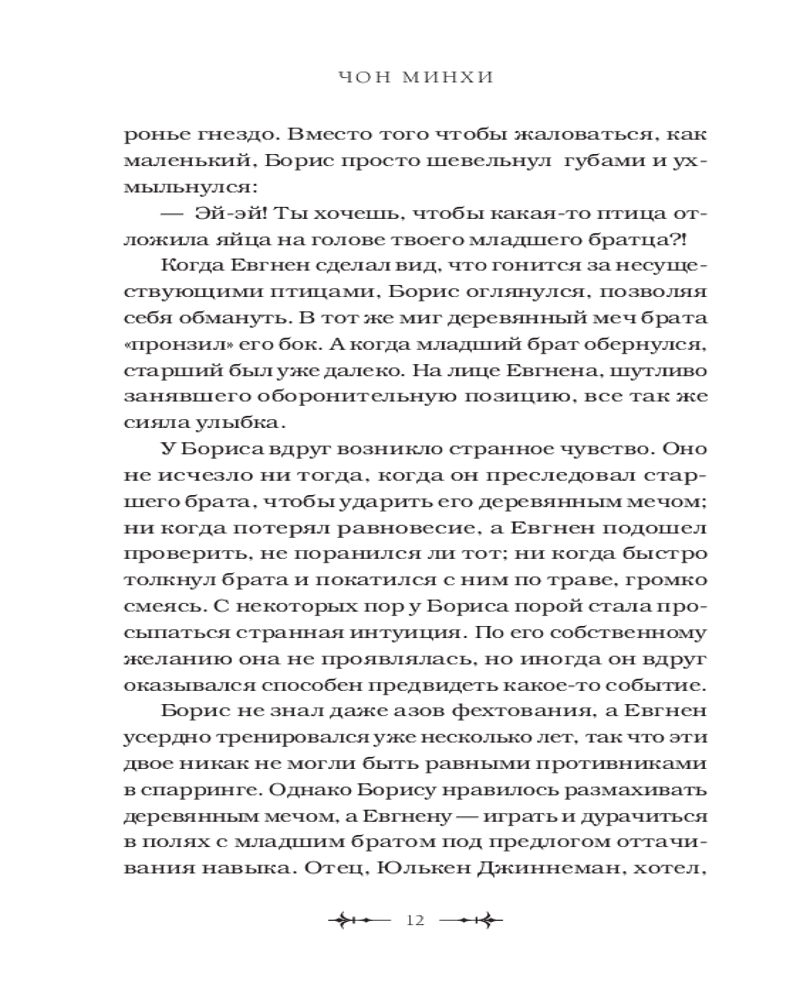 ЧОН МИНХИ

ронье гнездо. Вместо того чтобы жаловаться, как маленький, Борис просто шевельнул губами и ухмыльнулся:

— Эй-эй! Ты хочешь, чтобы какая-то птица отложила яйца на голове твоего младшего братца?!

Когда Евгнен сделал вид, что гонится за несуществующими птицами, Борис оглянулся, позволяя себя обмануть. В тот же миг деревянный меч брата «пронзил» его бок. А когда младший брат обернулся, старший был уже далеко. На лице Евгнена, шутливо занявшего оборонительную позицию, все так же сияла улыбка.

У Бориса вдруг возникло странное чувство. Оно не исчезло ни тогда, когда он преследовал старшего брата, чтобы ударить его деревянным мечом; ни когда потерял равновесие, а Евгнен подошел проверить, не поранился ли тот; ни когда быстро толкнул брата и покатился с ним по траве, громко смеясь. С некоторых пор у Бориса порой стала просыпаться странная интуиция. По его собственному желанию она не проявлялась, но иногда он вдруг оказывался способен предвидеть какое-то событие.

Борис не знал даже азов фехтования, а Евгнен усердно тренировался уже несколько лет, так что эти двое никак не могли быть равными противниками в спарринге. Однако Борису нравилось размахивать деревянным мечом, а Евгнену — играть и дурачиться в полях с младшим братом под предлогом оттачивания навыка. Отец, Юлькен Джиннеман, хотел,

12